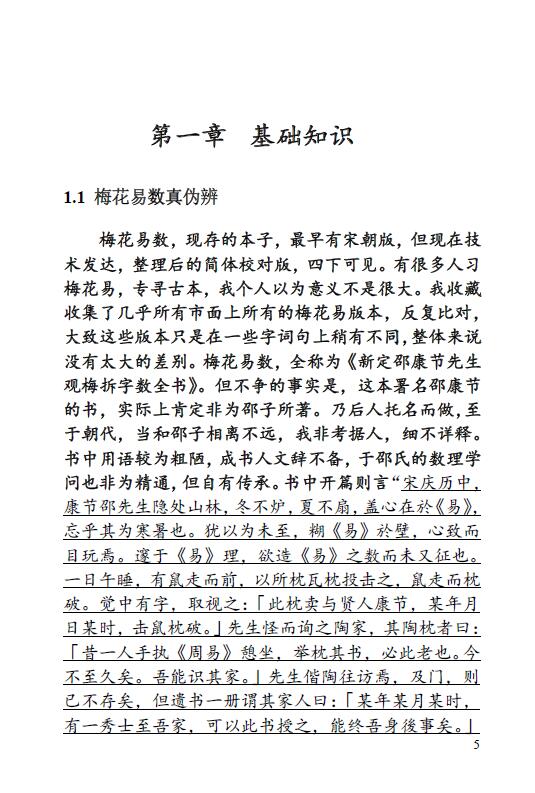 第一章　基础知识

1.1 梅花易数真伪辨

梅花易数，现存的本子，最早有宋朝版，但现在技术发达，整理后的简体校对版，四下可见。有很多人习梅花易，专寻古本，我个人以为意义不是很大。我收藏收集了几乎所有市面上所有的梅花易版本，反复比对，大致这些版本只是在一些字词句上稍有不同，整体来说没有太大的差别。梅花易数，全称为《新定邵康节先生观梅拆字数全书》。但不争的事实是，这本署名邵康节的书，实际上肯定非为邵子所著。乃后人托名而做，至于朝代，当和邵子相离不远，我非考据人，细不详释。书中用语较为粗陋，成书人文辞不备，于邵氏的数理学问也非为精通，但自有传承。书中开篇则言“宋庆历中，康节邵先生隐处山林，冬不炉，夏不扇，盖心在於《易》，忘乎其为寒暑也。犹以为未至，糊《易》於壁，心致而目玩焉。邃于《易》理，欲造《易》之数而未又征也。一日午睡，有鼠走而前，以所枕瓦枕投击之，鼠走而枕破。觉中有字，取视之：「此枕卖与贤人康节，某年月日某时，击鼠枕破。」先生怪而询之陶家，其陶枕者曰：「昔一人手执《周易》憩坐，举枕其书，必此老也。今不至久矣。吾能识其家。」先生偕陶往访焉，及门，则已不存矣，但遗书一册谓其家人曰：「某年某月某时，有一秀士至吾家，可以此书授之，能终吾身後事矣。」

5